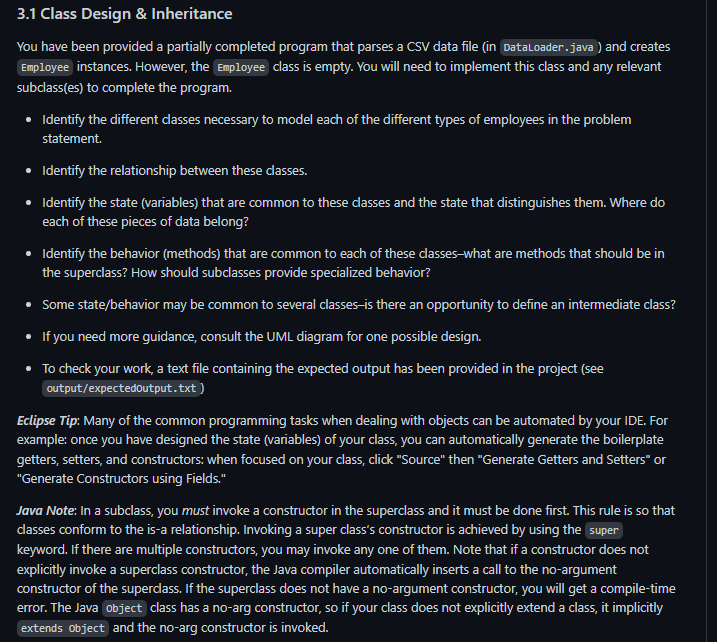 3.1 Class Design & Inheritance

You have been provided a partially completed program that parses a CSV data file (in DataLoader.java) and creates Employee instances. However, the Employee class is empty. You will need to implement this class and any relevant subclass(es) to complete the program.

- Identify the different classes necessary to model each of the different types of employees in the problem statement.
- Identify the relationship between these classes.
- Identify the state (variables) that are common to these classes and the state that distinguishes them. Where do each of these pieces of data belong?
- Identify the behavior (methods) that are common to each of these classes–what are methods that should be in the superclass? How should subclasses provide specialized behavior?
- Some state/behavior may be common to several classes–is there an opportunity to define an intermediate class?
- If you need more guidance, consult the UML diagram for one possible design.
- To check your work, a text file containing the expected output has been provided in the project (see output/expectedOutput.txt)

Eclipse Tip: Many of the common programming tasks when dealing with objects can be automated by your IDE. For example: once you have designed the state (variables) of your class, you can automatically generate the boilerplate getters, setters, and constructors: when focused on your class, click "Source" then "Generate Getters and Setters" or "Generate Constructors using Fields."

Java Note: In a subclass, you must invoke a constructor in the superclass and it must be done first. This rule is so that classes conform to the is-a relationship. Invoking a super class's constructor is achieved by using the super keyword. If there are multiple constructors, you may invoke any one of them. Note that if a constructor does not explicitly invoke a superclass constructor, the Java compiler automatically inserts a call to the no-argument constructor of the superclass. If the superclass does not have a no-argument constructor, you will get a compile-time error. The Java Object class has a no-arg constructor, so if your class does not explicitly extend a class, it implicitly extends Object and the no-arg constructor is invoked.